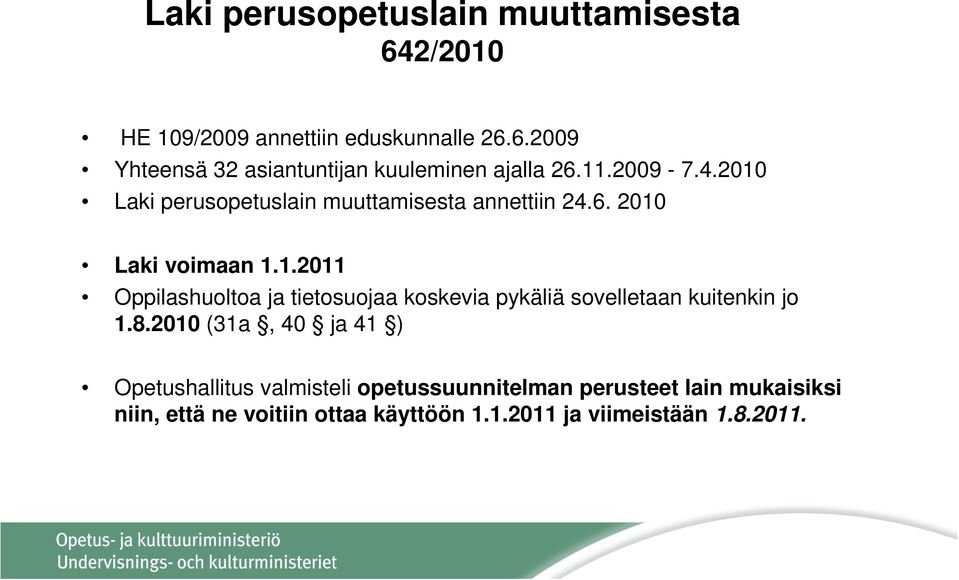 Laki perusopetuslain muuttamisesta
642/2010

• HE 109/2009 annettiin eduskunnalle 26.6.2009
• Yhteensä 32 asiantuntijan kuuleminen ajalla 26.11.2009 - 7.4.2010
• Laki perusopetuslain muuttamisesta annettiin 24.6. 2010

• Laki voimaan 1.1.2011
• Oppilashuoltoa ja tietosuojaa koskevia pykäliä sovelletaan kuitenkin jo 1.8.2010 (31a §, 40 § ja 41 §)

• Opetushallitus valmisteli opetussuunnitelman perusteet lain mukaisiksi niin, että ne voitiin ottaa käyttöön 1.1.2011 ja viimeistään 1.8.2011.

Opetus- ja kulttuuriministeriö
Undervisnings- och kulturministeriet